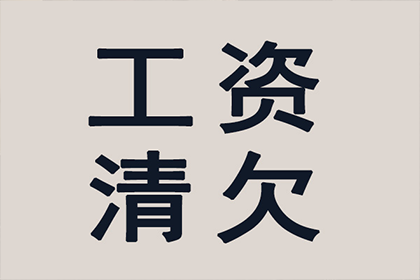 工资
清欠